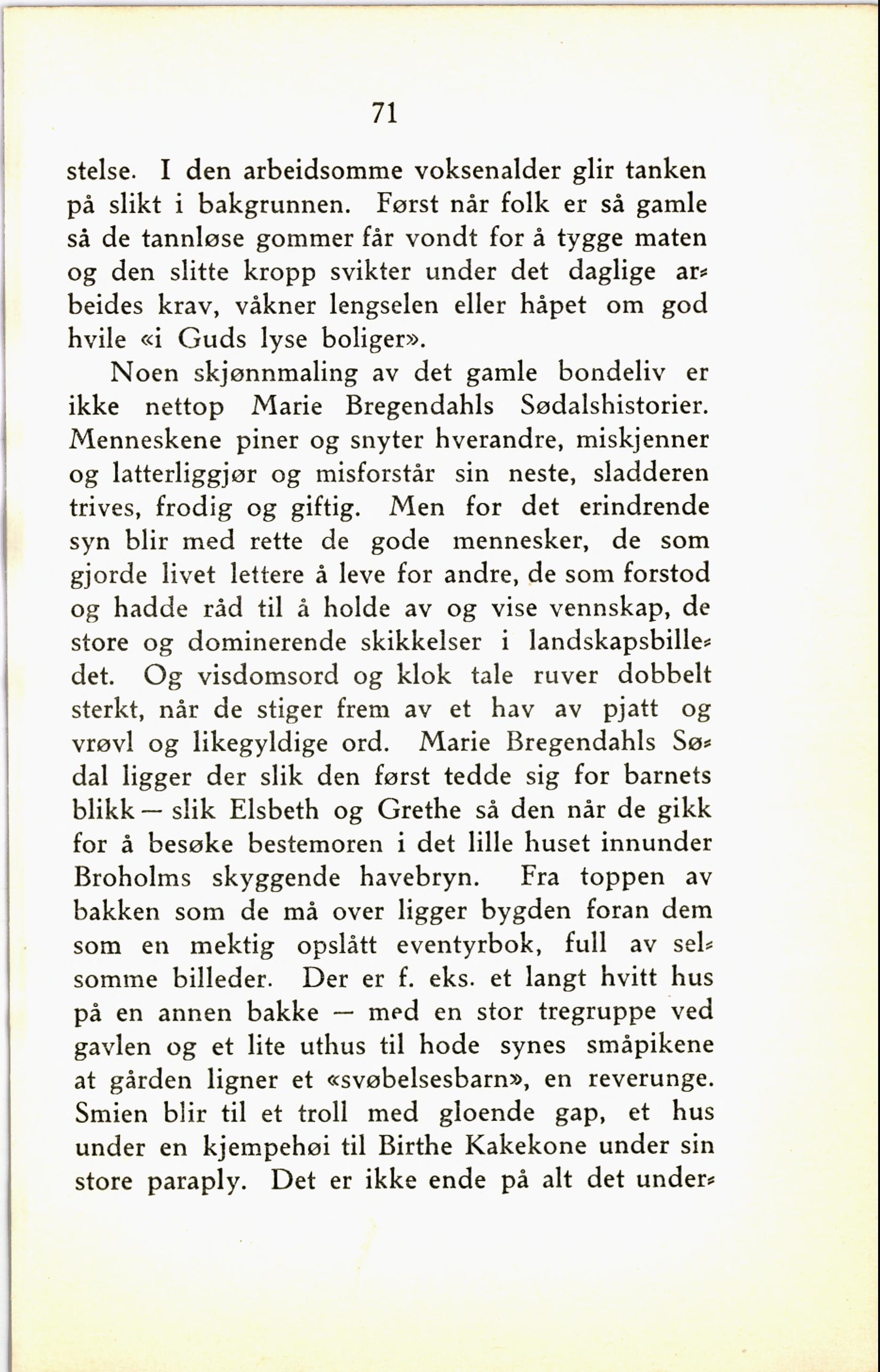 71

stelse. I den arbeidsomme voksenalder glir tanken på slikt i bakgrunnen. Først når folk er så gamle så de tannløse gommer får vondt for å tygge maten og den slitte kropp svikter under det daglige arbeides krav, våkner lengselen eller håpet om god hvile «i Guds lyse boliger».

Noen skjønnmaling av det gamle bondeliv er ikke nettop Marie Bregendahls Sødalshistorier. Menneskene piner og snyter hverandre, miskjenner og latterliggjør og misforstår sin neste, sladderen trives, frodig og giftig. Men for det erindrende syn blir med rette de gode mennesker, de som gjorde livet lettere å leve for andre, de som forstod og hadde råd til å holde av og vise vennskap, de store og dominerende skikkelser i landskapsbilledet. Og visdomsord og klok tale ruver dobbelt sterkt, når de stiger frem av et hav av pjatt og vrøvl og likegyldige ord. Marie Bregendahls Sødal ligger der slik den først tedde sig for barnets blikk — slik Elsbeth og Grethe så den når de gikk for å besøke bestemoren i det lille huset innunder Broholms skyggende havebryn. Fra toppen av bakken som de må over ligger bygden foran dem som en mektig opslått eventyrbok, full av selsomme billeder. Der er f. eks. et langt hvitt hus på en annen bakke — med en stor tregruppe ved gavlen og et lite uthus til hode synes småpikene at gården ligner et «svøbelsesbarn», en reverunge. Smien blir til et troll med gloende gap, et hus under en kjempehøi til Birthe Kakekone under sin store paraply. Det er ikke ende på alt det under-